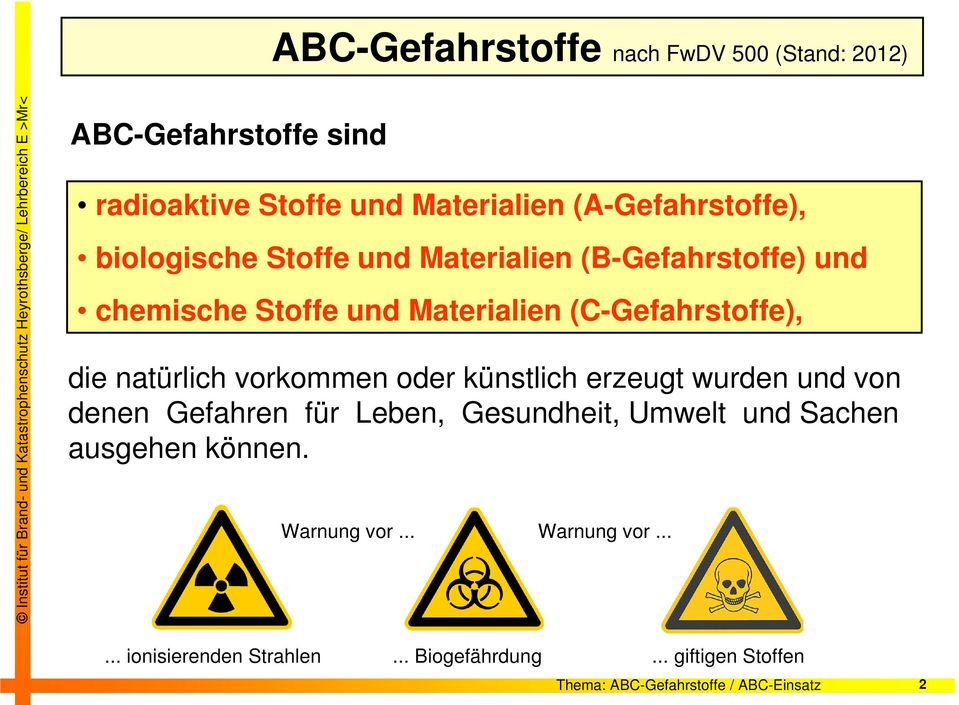 © Institut für Brand- und Katastrophenschutz Heyrothsberge/ Lehrbereich E >Mr<

ABC-Gefahrstoffe nach FwDV 500 (Stand: 2012)

ABC-Gefahrstoffe sind

• radioaktive Stoffe und Materialien (A-Gefahrstoffe),
• biologische Stoffe und Materialien (B-Gefahrstoffe) und
• chemische Stoffe und Materialien (C-Gefahrstoffe),

die natürlich vorkommen oder künstlich erzeugt wurden und von denen Gefahren für Leben, Gesundheit, Umwelt und Sachen ausgehen können.

Warnung vor ...

Warnung vor ...

... ionisierenden Strahlen

... Biogefährdung

... giftigen Stoffen

Thema: ABC-Gefahrstoffe / ABC-Einsatz

2